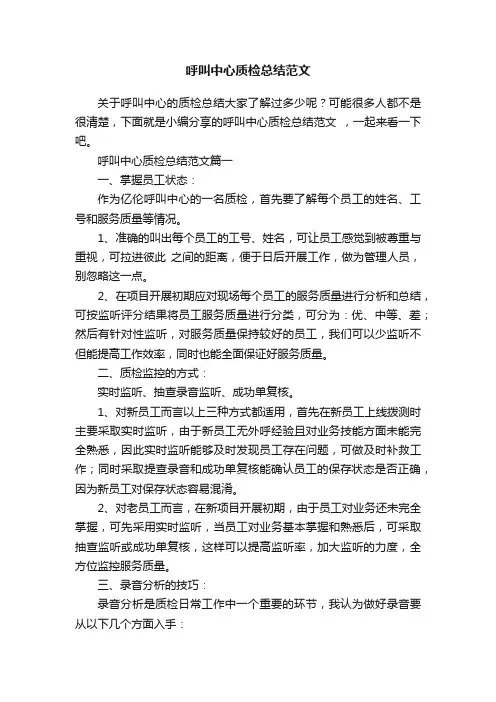 呼叫中心质检总结范文

关于呼叫中心的质检总结大家了解过多少呢？可能很多人都不是很清楚，下面就是小编分享的呼叫中心质检总结范文 ，一起来看一下吧。

呼叫中心质检总结范文篇一

一、掌握员工状态：

作为亿伦呼叫中心的一名质检，首先要了解每个员工的姓名、工号和服务质量等情况。

1、准确的叫出每个员工的工号、姓名，可让员工感觉到被尊重与重视，可拉进彼此 之间的距离，便于日后开展工作，做为管理人员，别忽略这一点。

2、在项目开展初期应对现场每个员工的服务质量进行分析和总结，可按监听评分结果将员工服务质量进行分类，可分为：优、中等、差；然后有针对性监听，对服务质量保持较好的员工，我们可以少监听不但能提高工作效率，同时也能全面保证好服务质量。

二、质检监控的方式：

实时监听、抽查录音监听、成功单复核。

1、对新员工而言以上三种方式都适用，首先在新员工上线拨测时主要采取实时监听，由于新员工无外呼经验且对业务技能方面未能完全熟悉，因此实时监听能够及时发现员工存在问题，可做及时补救工作；同时采取提查录音和成功单复核能确认员工的保存状态是否正确，因为新员工对保存状态容易混淆。

2、对老员工而言，在新项目开展初期，由于员工对业务还未完全掌握，可先采用实时监听，当员工对业务基本掌握和熟悉后，可采取抽查监听或成功单复核，这样可以提高监听率，加大监听的力度，全方位监控服务质量。

三、录音分析的技巧：

录音分析是质检日常工作中一个重要的环节，我认为做好录音要从以下几个方面入手：